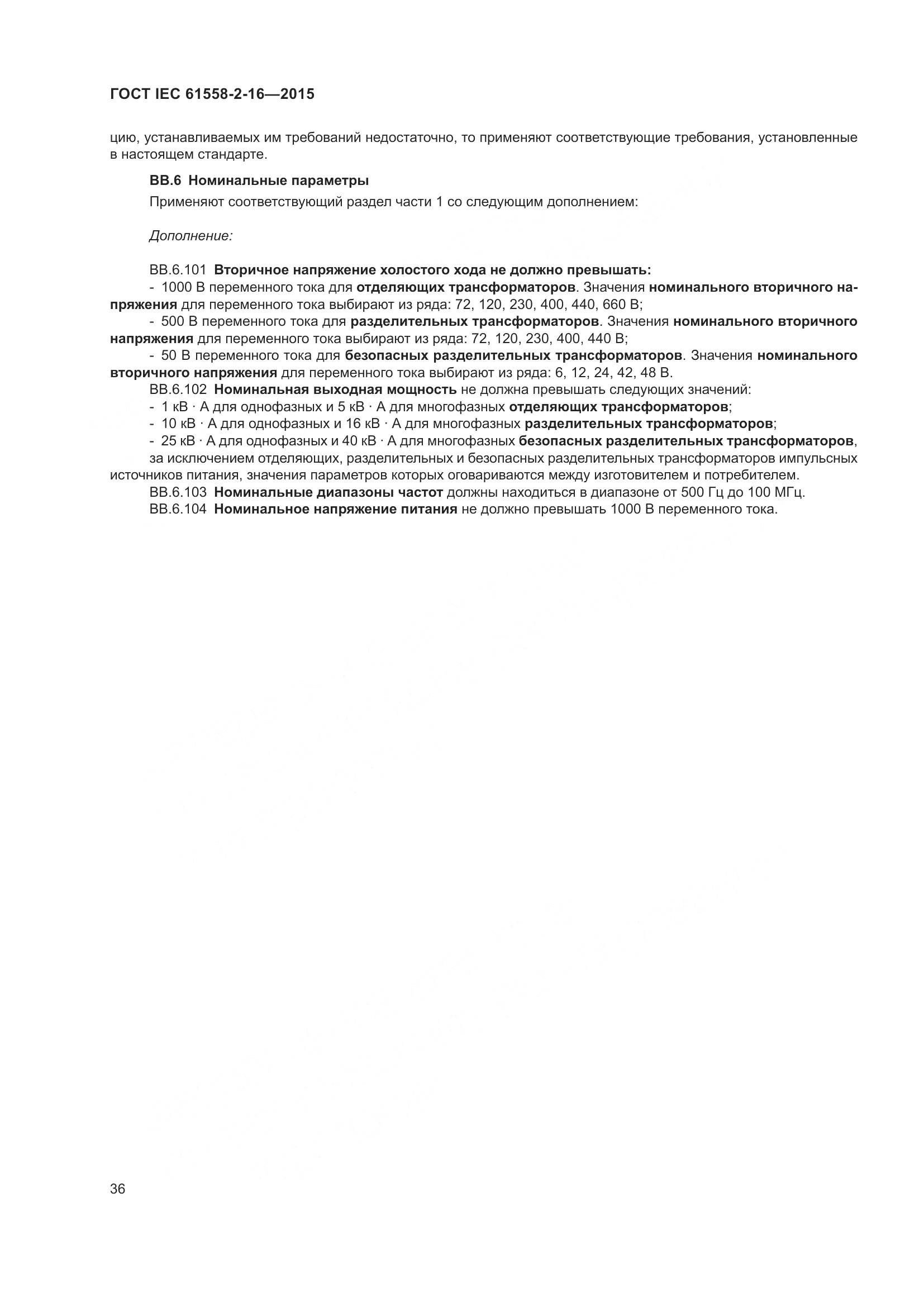 ГОСТ IEC 61558-2-16—2015

цию, устанавливаемых им требований недостаточно, то применяют соответствующие требования, установленные в настоящем стандарте.

ВВ.6 Номинальные параметры

Применяют соответствующий раздел части 1 со следующим дополнением:

Дополнение:

ВВ.6.101 Вторичное напряжение холостого хода не должно превышать:
- 1000 В переменного тока для отделяющих трансформаторов. Значения номинального вторичного напряжения для переменного тока выбирают из ряда: 72, 120, 230, 400, 440, 660 В;
- 500 В переменного тока для разделительных трансформаторов. Значения номинального вторичного напряжения для переменного тока выбирают из ряда: 72, 120, 230, 400, 440 В;
- 50 В переменного тока для безопасных разделительных трансформаторов. Значения номинального вторичного напряжения для переменного тока выбирают из ряда: 6, 12, 24, 42, 48 В.
ВВ.6.102 Номинальная выходная мощность не должна превышать следующих значений:
- 1 кВ · А для однофазных и 5 кВ · А для многофазных отделяющих трансформаторов;
- 10 кВ · А для однофазных и 16 кВ · А для многофазных разделительных трансформаторов;
- 25 кВ · А для однофазных и 40 кВ · А для многофазных безопасных разделительных трансформаторов,
за исключением отделяющих, разделительных и безопасных разделительных трансформаторов импульсных источников питания, значения параметров которых оговариваются между изготовителем и потребителем.
ВВ.6.103 Номинальные диапазоны частот должны находиться в диапазоне от 500 Гц до 100 МГц.
ВВ.6.104 Номинальное напряжение питания не должно превышать 1000 В переменного тока.

36